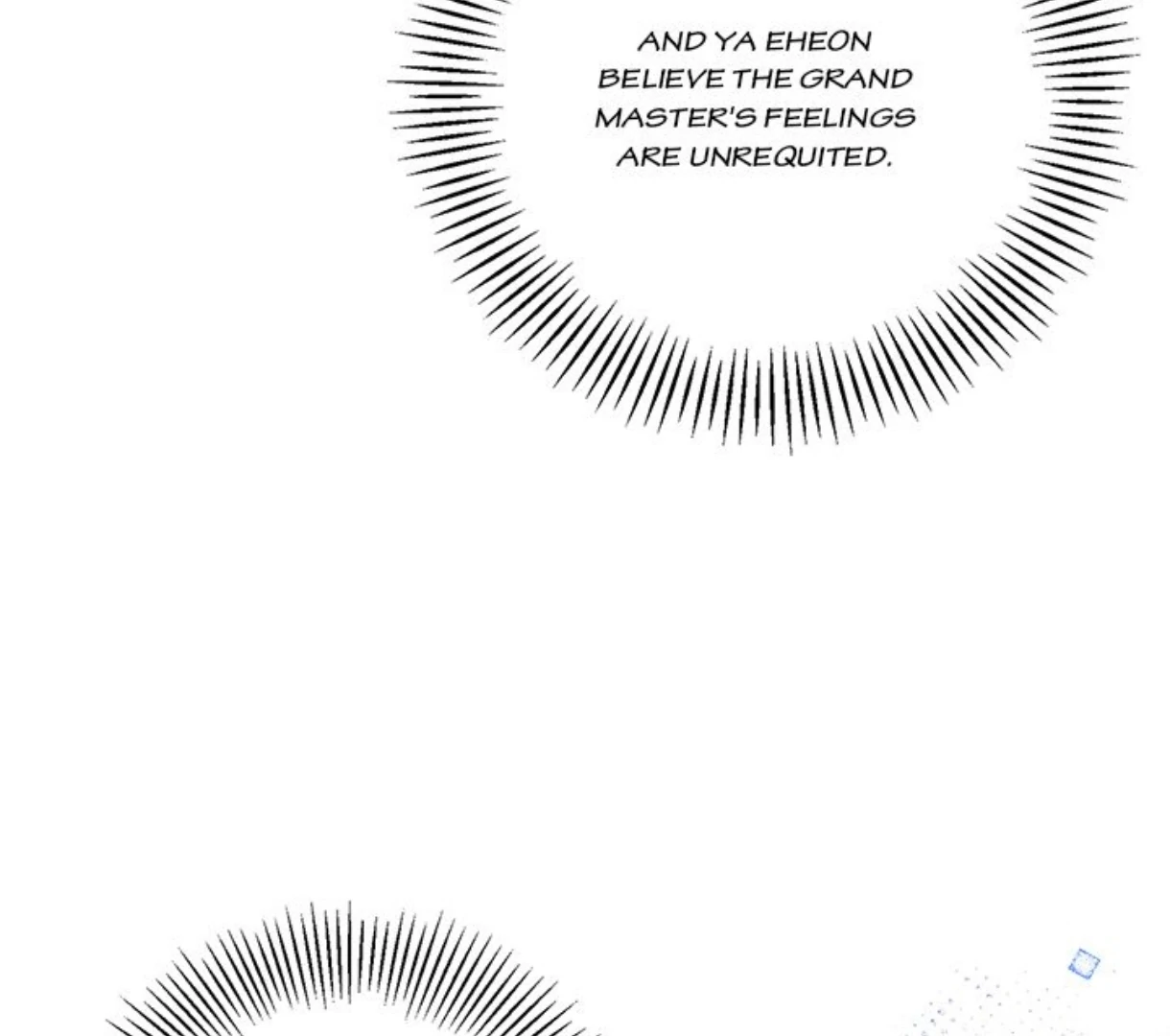 AND YA EHEON BELIEVE THE GRAND MASTER'S FEELINGS ARE UNREQUITED.